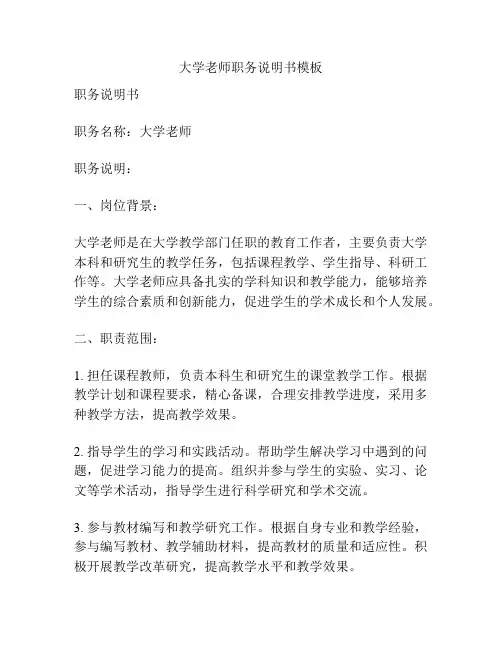 大学老师职务说明书模板

职务说明书

职务名称：大学老师

职务说明：

一、岗位背景：

大学老师是在大学教学部门任职的教育工作者，主要负责大学本科和研究生的教学任务，包括课程教学、学生指导、科研工作等。大学老师应具备扎实的学科知识和教学能力，能够培养学生的综合素质和创新能力，促进学生的学术成长和个人发展。

二、职责范围：

1. 担任课程教师，负责本科生和研究生的课堂教学工作。根据教学计划和课程要求，精心备课，合理安排教学进度，采用多种教学方法，提高教学效果。

2. 指导学生的学习和实践活动。帮助学生解决学习中遇到的问题，促进学习能力的提高。组织并参与学生的实验、实习、论文等学术活动，指导学生进行科学研究和学术交流。

3. 参与教材编写和教学研究工作。根据自身专业和教学经验，参与编写教材、教学辅助材料，提高教材的质量和适应性。积极开展教学改革研究，提高教学水平和教学效果。